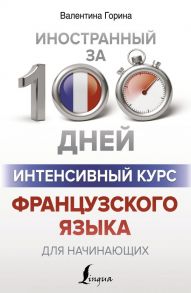 Валентина Горина

ИНОСТРАННЫЙ ЗА
100
ДНЕЙ

ИНТЕНСИВНЫЙ КУРС
ФРАНЦУЗСКОГО ЯЗЫКА
ДЛЯ НАЧИНАЮЩИХ

Lingua